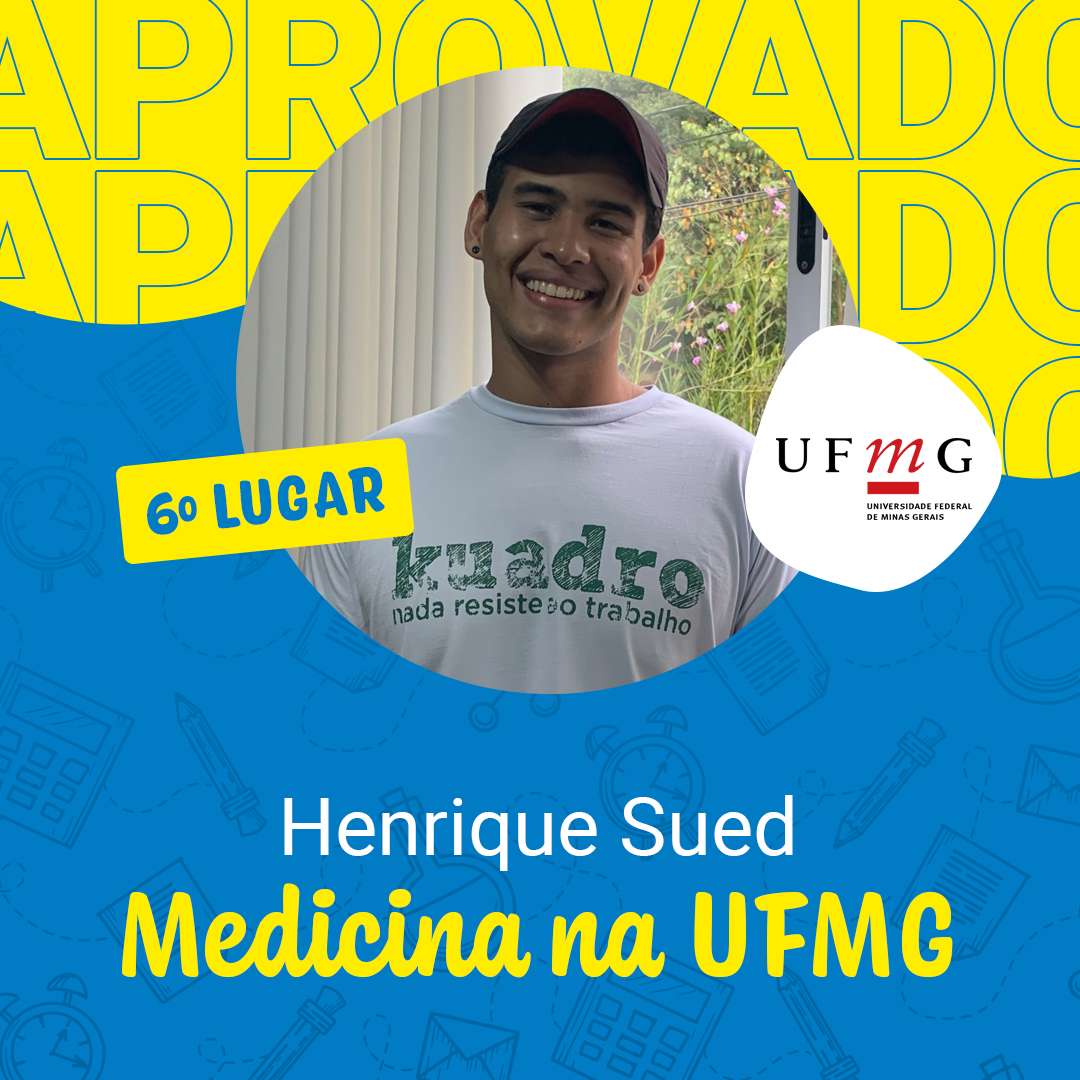 APROVADO
APROVADO

6º LUGAR

kuadro
nada resiste ao trabalho

UFMG
UNIVERSIDADE FEDERAL
DE MINAS GERAIS

Henrique Sued
Medicina na UFMG